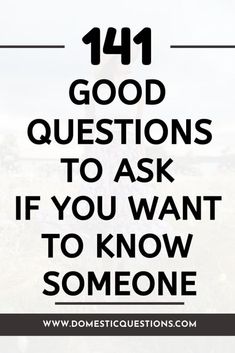 141

GOOD QUESTIONS TO ASK IF YOU WANT TO KNOW SOMEONE

WWW.DOMESTICQUESTIONS.COM